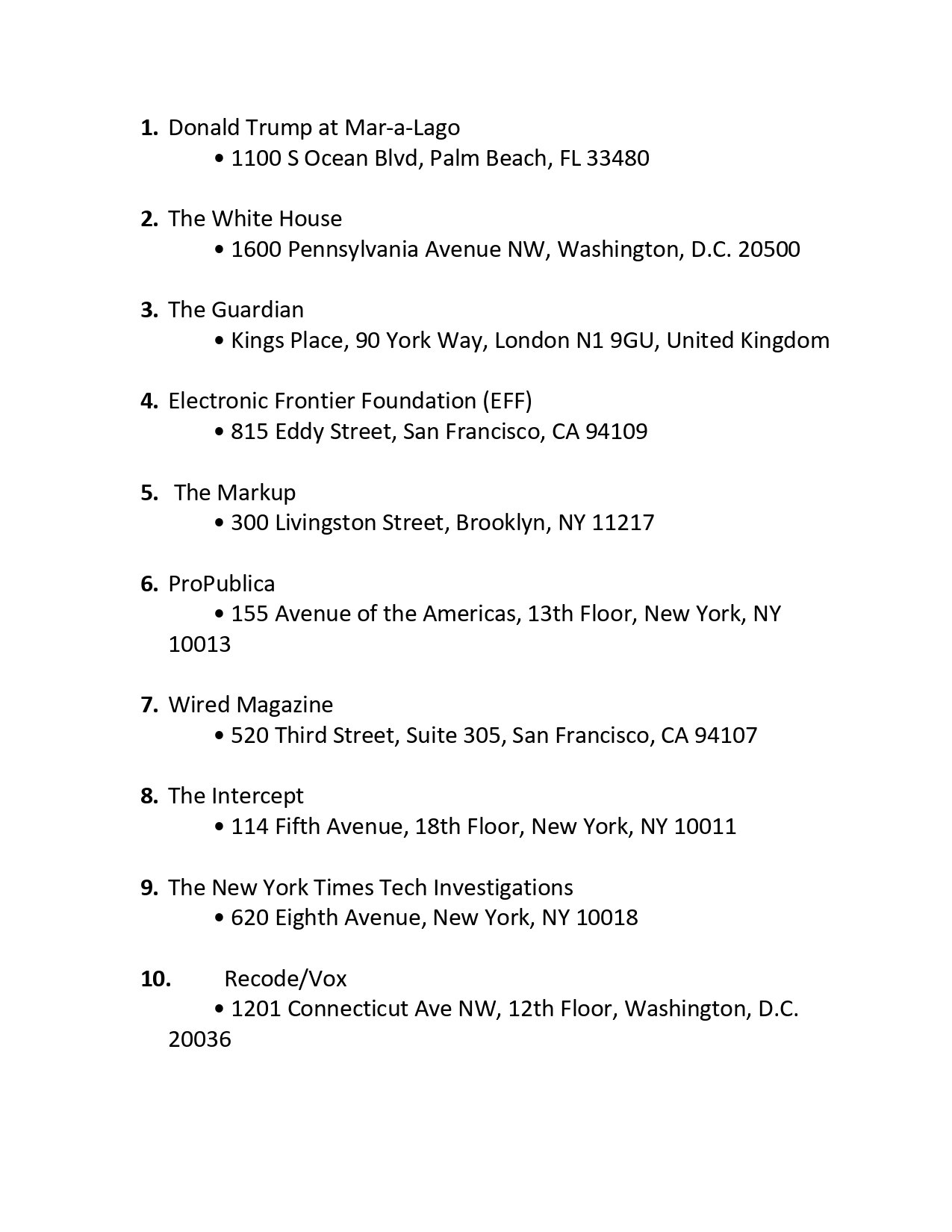 1. Donald Trump at Mar-a-Lago
• 1100 S Ocean Blvd, Palm Beach, FL 33480

2. The White House
• 1600 Pennsylvania Avenue NW, Washington, D.C. 20500

3. The Guardian
• Kings Place, 90 York Way, London N1 9GU, United Kingdom

4. Electronic Frontier Foundation (EFF)
• 815 Eddy Street, San Francisco, CA 94109

5. The Markup
• 300 Livingston Street, Brooklyn, NY 11217

6. ProPublica
• 155 Avenue of the Americas, 13th Floor, New York, NY 10013

7. Wired Magazine
• 520 Third Street, Suite 305, San Francisco, CA 94107

8. The Intercept
• 114 Fifth Avenue, 18th Floor, New York, NY 10011

9. The New York Times Tech Investigations
• 620 Eighth Avenue, New York, NY 10018

10. Recode/Vox
• 1201 Connecticut Ave NW, 12th Floor, Washington, D.C. 20036